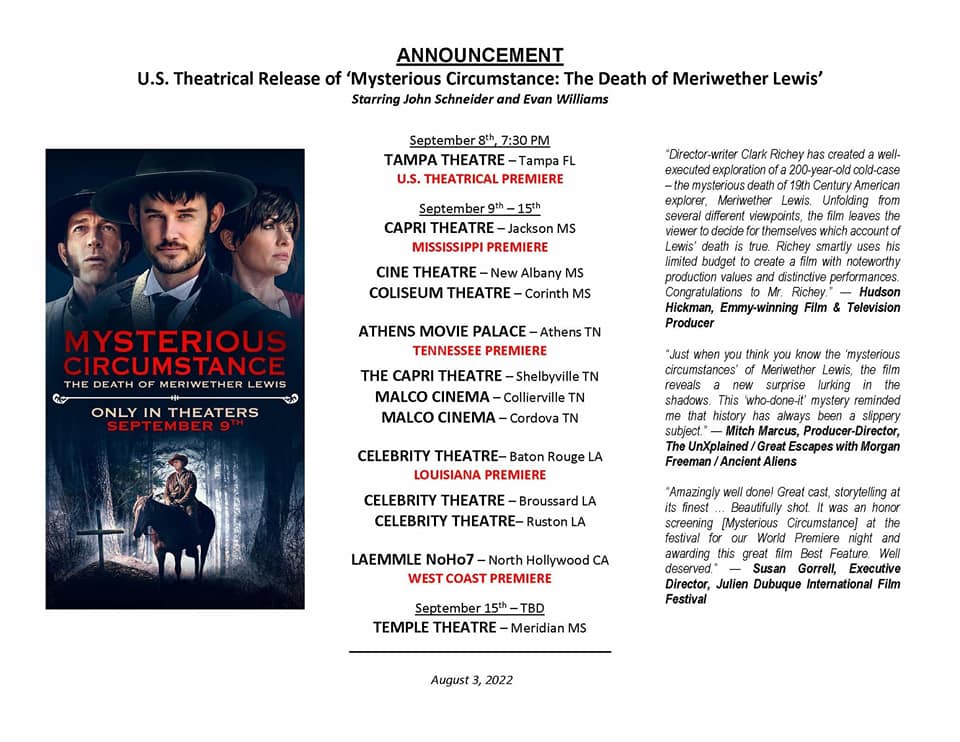 ANNOUNCEMENT
U.S. Theatrical Release of 'Mysterious Circumstance: The Death of Meriwether Lewis'
Starring John Schneider and Evan Williams

MYSTERIOUS CIRCUMSTANCE
THE DEATH OF MERIWETHER LEWIS
ONLY IN THEATERS
SEPTEMBER 9TH

September 8th, 7:30 PM
TAMPA THEATRE – Tampa FL
U.S. THEATRICAL PREMIERE

September 9th – 15th
CAPRI THEATRE – Jackson MS
MISSISSIPPI PREMIERE

CINE THEATRE – New Albany MS
COLISEUM THEATRE – Corinth MS

ATHENS MOVIE PALACE – Athens TN
TENNESSEE PREMIERE

THE CAPRI THEATRE – Shelbyville TN
MALCO CINEMA – Collierville TN
MALCO CINEMA – Cordova TN

CELEBRITY THEATRE– Baton Rouge LA
LOUISIANA PREMIERE

CELEBRITY THEATRE – Broussard LA
CELEBRITY THEATRE– Ruston LA

LAEMMLE NoHo7 – North Hollywood CA
WEST COAST PREMIERE

September 15th – TBD
TEMPLE THEATRE – Meridian MS

August 3, 2022

"Director-writer Clark Richey has created a well-executed exploration of a 200-year-old cold-case – the mysterious death of 19th Century American explorer, Meriwether Lewis. Unfolding from several different viewpoints, the film leaves the viewer to decide for themselves which account of Lewis' death is true. Richey smartly uses his limited budget to create a film with noteworthy production values and distinctive performances. Congratulations to Mr. Richey." — Hudson Hickman, Emmy-winning Film & Television Producer

"Just when you think you know the 'mysterious circumstances' of Meriwether Lewis, the film reveals a new surprise lurking in the shadows. This 'who-done-it' mystery reminded me that history has always been a slippery subject." — Mitch Marcus, Producer-Director, The UnXplained / Great Escapes with Morgan Freeman / Ancient Aliens

"Amazingly well done! Great cast, storytelling at its finest ... Beautifully shot. It was an honor screening [Mysterious Circumstance] at the festival for our World Premiere night and awarding this great film Best Feature. Well deserved." — Susan Gorrell, Executive Director, Julien Dubuque International Film Festival